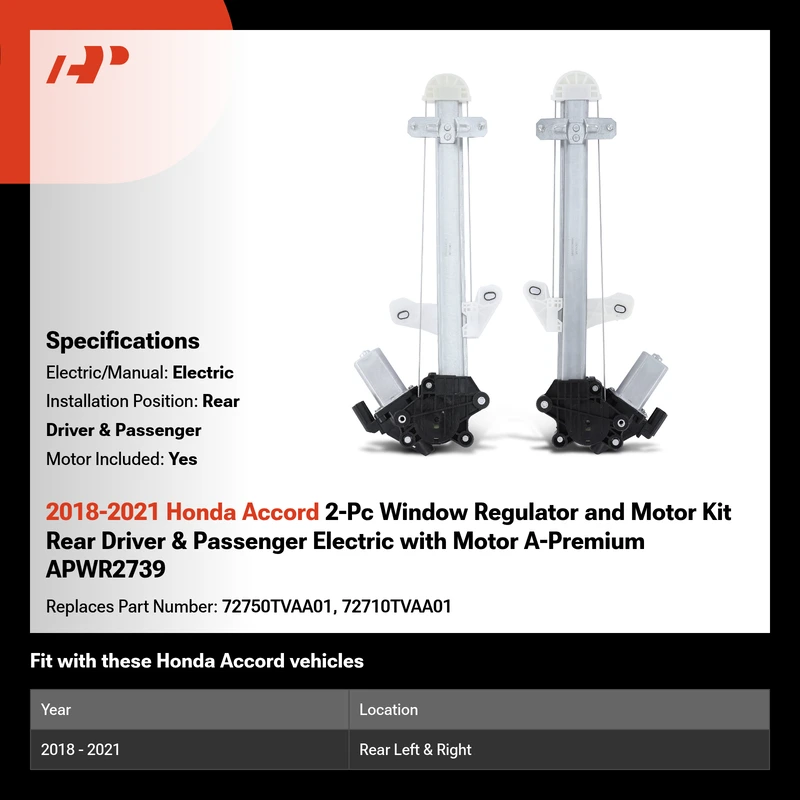 Specifications

Electric/Manual: Electric

Installation Position: Rear Driver & Passenger

Motor Included: Yes

2018-2021 Honda Accord 2-Pc Window Regulator and Motor Kit Rear Driver & Passenger Electric with Motor A-Premium APWR2739

Replaces Part Number: 72750TVAA01, 72710TVAA01

Fit with these Honda Accord vehicles

| Year | Location |
|---|---|
| 2018 - 2021 | Rear Left & Right |